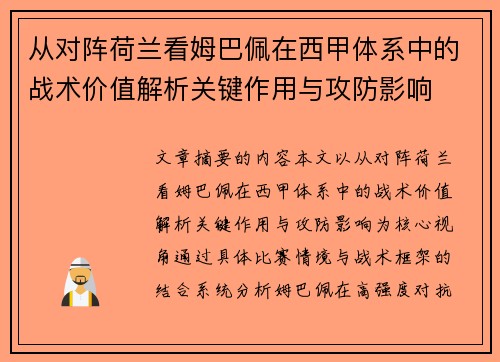 从对阵荷兰看姆巴佩在西甲体系中的战术价值解析关键作用与攻防影响

文章摘要的内容本文以从对阵荷兰看姆巴佩在西甲体系中的战术价值解析关键作用与攻防影响为核心视角通过具体比赛情境与战术框架的结合系统分析姆巴佩在高强度对抗